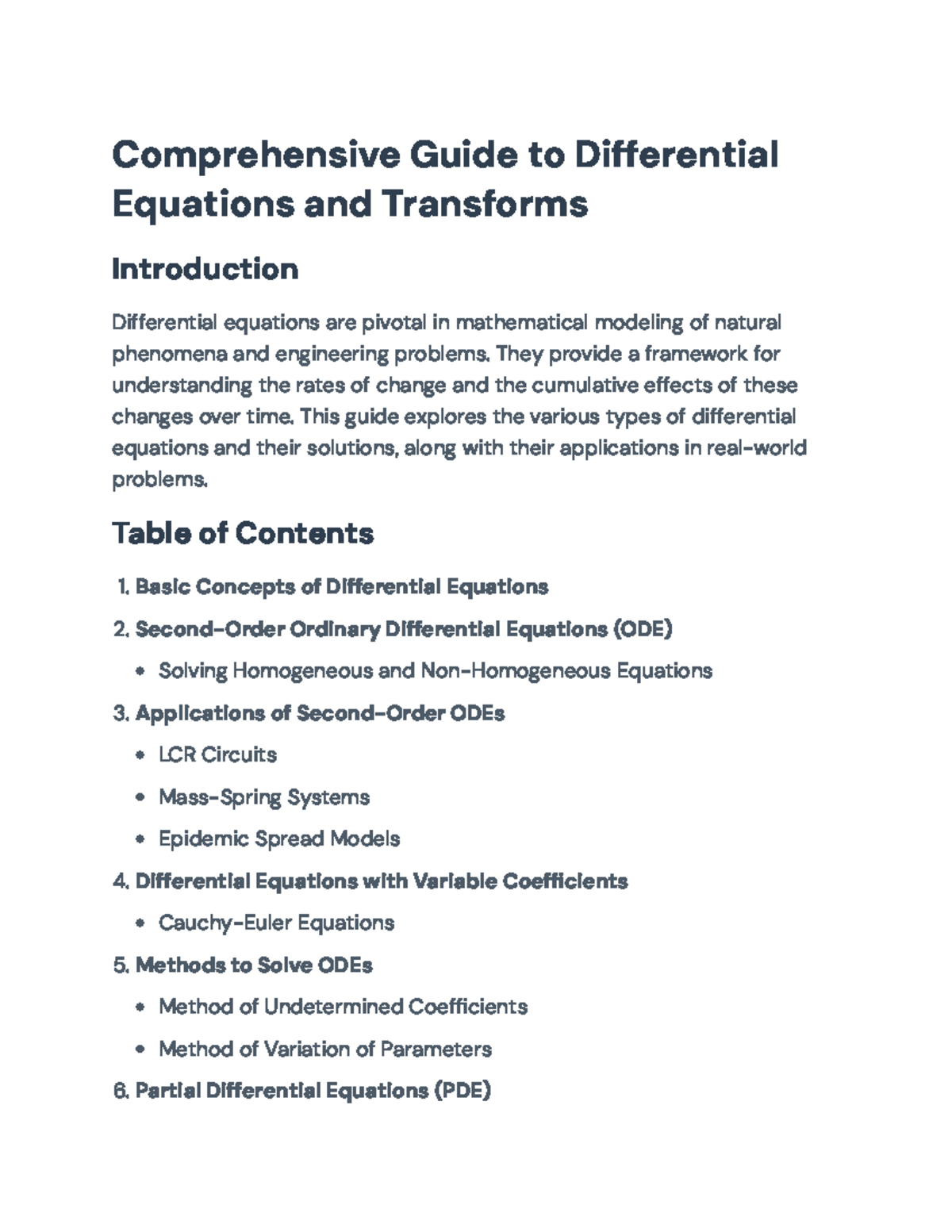 Comprehensive Guide to Differential Equations and Transforms

Introduction

Differential equations are pivotal in mathematical modeling of natural phenomena and engineering problems. They provide a framework for understanding the rates of change and the cumulative effects of these changes over time. This guide explores the various types of differential equations and their solutions, along with their applications in real-world problems.

Table of Contents

1. Basic Concepts of Differential Equations

2. Second-Order Ordinary Differential Equations (ODE)

• Solving Homogeneous and Non-Homogeneous Equations

3. Applications of Second-Order ODEs

• LCR Circuits

• Mass-Spring Systems

• Epidemic Spread Models

4. Differential Equations with Variable Coefficients

• Cauchy-Euler Equations

5. Methods to Solve ODEs

• Method of Undetermined Coefficients

• Method of Variation of Parameters

6. Partial Differential Equations (PDE)